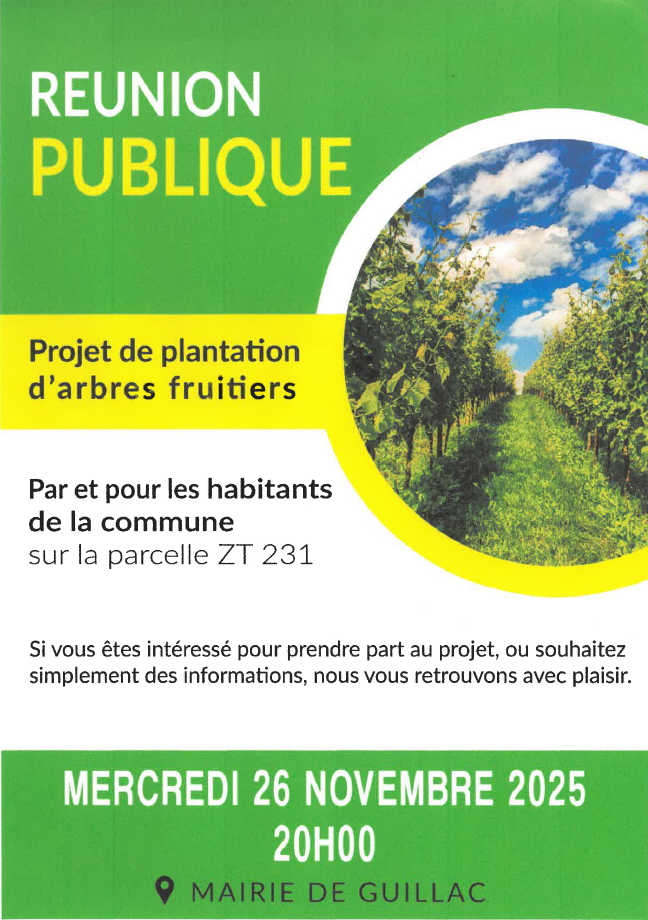 REUNION
PUBLIQUE

Projet de plantation
d'arbres fruitiers

Par et pour les habitants
de la commune
sur la parcelle ZT 231

Si vous êtes intéressé pour prendre part au projet, ou souhaitez simplement des informations, nous vous retrouvons avec plaisir.

MERCREDI 26 NOVEMBRE 2025
20H00

MAIRIE DE GUILLAC